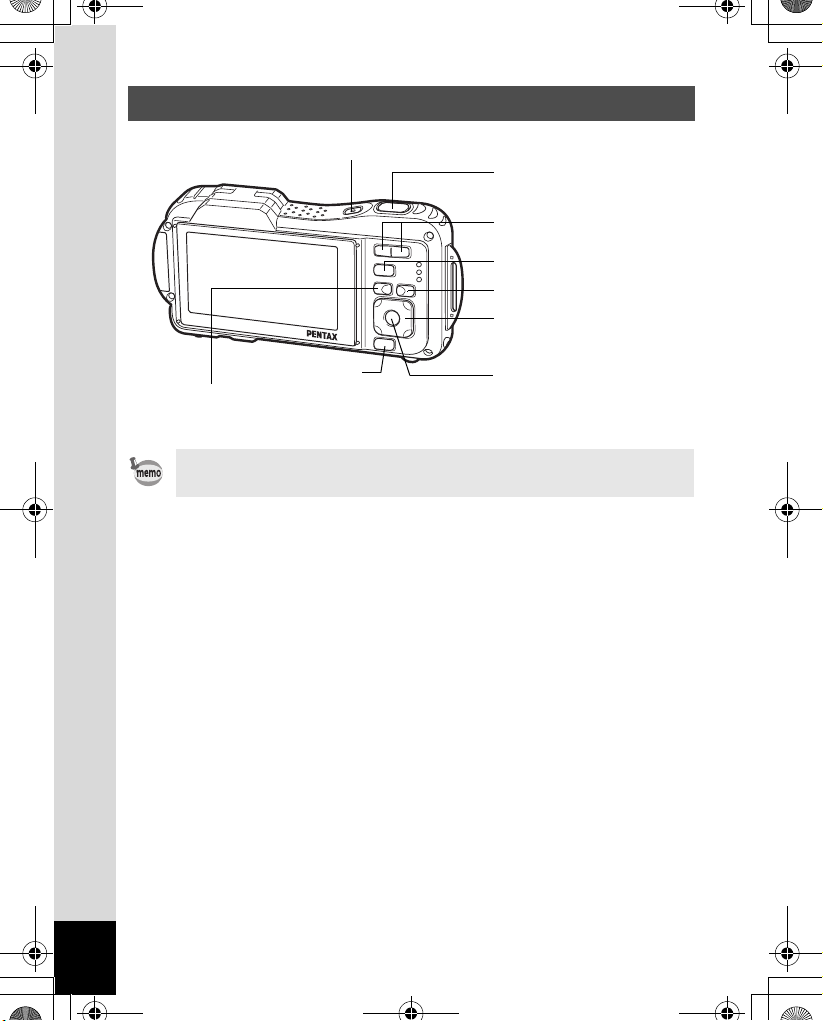 PENTAX

memo